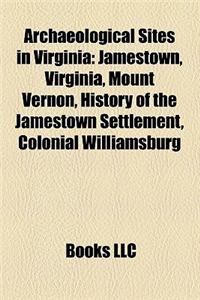 Archaeological Sites in Virginia: Jamestown, Virginia, Mount Vernon, History of the Jamestown Settlement, Colonial Williamsburg

Books LLC